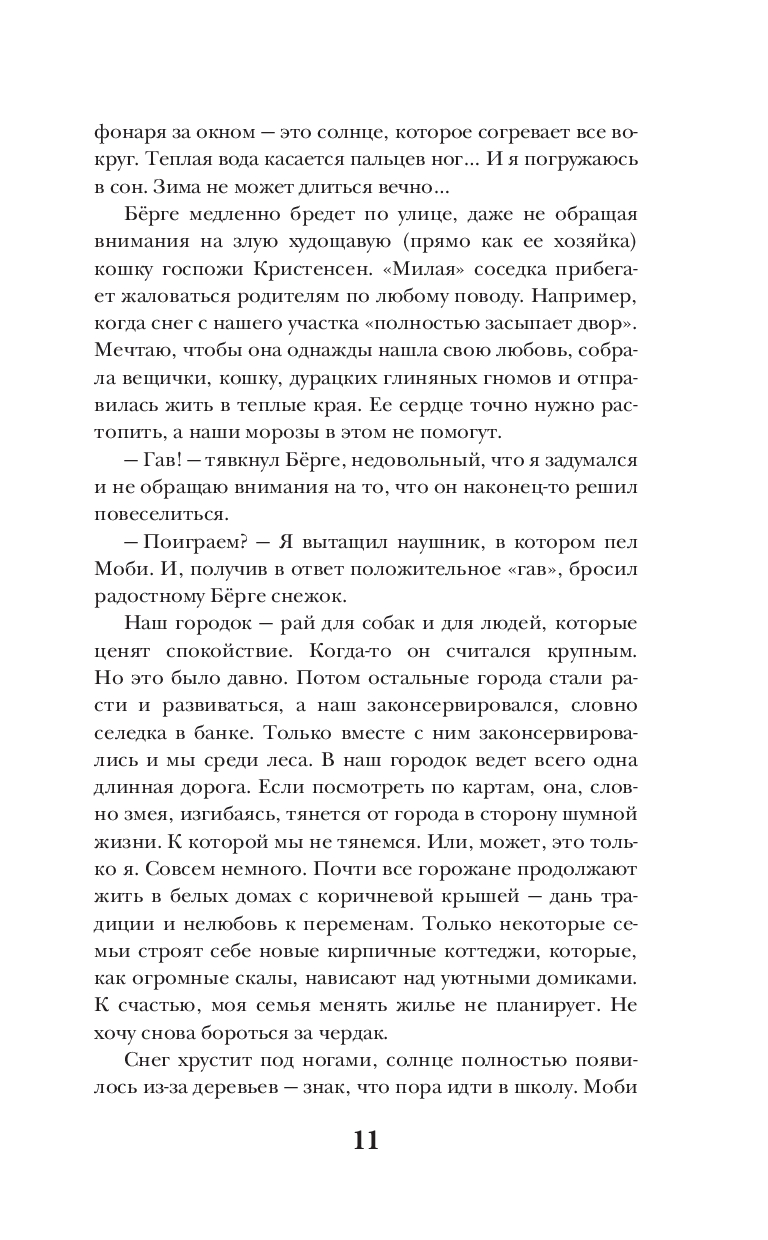 фонаря за окном — это солнце, которое согревает все вокруг. Теплая вода касается пальцев ног... И я погружаюсь в сон. Зима не может длиться вечно...

Бёрге медленно бредет по улице, даже не обращая внимания на злую худощавую (прямо как ее хозяйка) кошку госпожи Кристенсен. «Милая» соседка прибегает жаловаться родителям по любому поводу. Например, когда снег с нашего участка «полностью засыпает двор». Мечтаю, чтобы она однажды нашла свою любовь, собрала вещички, кошку, дурацких глиняных гномов и отправилась жить в теплые края. Ее сердце точно нужно растопить, а наши морозы в этом не помогут.

— Гав! — тявкнул Бёрге, недовольный, что я задумался и не обращаю внимания на то, что он наконец-то решил повеселиться.

— Поиграем? — Я вытащил наушник, в котором пел Моби. И, получив в ответ положительное «гав», бросил радостному Бёрге снежок.

Наш городок — рай для собак и для людей, которые ценят спокойствие. Когда-то он считался крупным. Но это было давно. Потом остальные города стали расти и развиваться, а наш законсервировался, словно селедка в банке. Только вместе с ним законсервировались и мы среди леса. В наш городок ведет всего одна длинная дорога. Если посмотреть по картам, она, словно змея, изгибаясь, тянется от города в сторону шумной жизни. К которой мы не тянемся. Или, может, это только я. Совсем немного. Почти все горожане продолжают жить в белых домах с коричневой крышей — дань традиции и нелюбовь к переменам. Только некоторые семьи строят себе новые кирпичные коттеджи, которые, как огромные скалы, нависают над уютными домиками. К счастью, моя семья менять жилье не планирует. Не хочу снова бороться за чердак.

Снег хрустит под ногами, солнце полностью появилось из-за деревьев — знак, что пора идти в школу. Моби

11